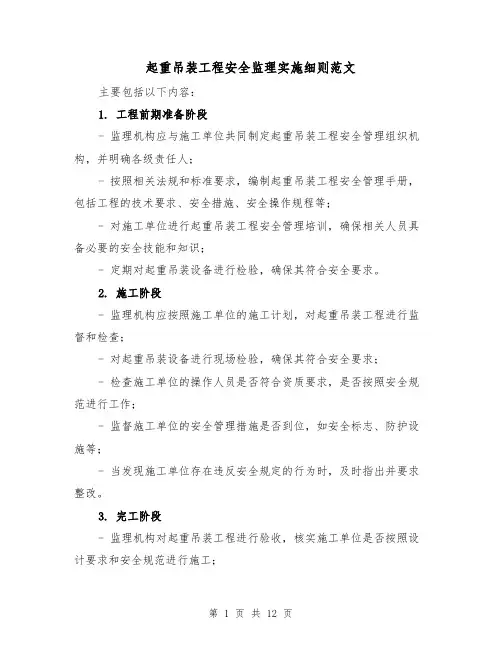 起重吊装工程安全监理实施细则范文

主要包括以下内容：

1. 工程前期准备阶段

- 监理机构应与施工单位共同制定起重吊装工程安全管理组织机构，并明确各级责任人；

- 按照相关法规和标准要求，编制起重吊装工程安全管理手册，包括工程的技术要求、安全措施、安全操作规程等；

- 对施工单位进行起重吊装工程安全管理培训，确保相关人员具备必要的安全技能和知识；

- 定期对起重吊装设备进行检验，确保其符合安全要求。

2. 施工阶段

- 监理机构应按照施工单位的施工计划，对起重吊装工程进行监督和检查；

- 对起重吊装设备进行现场检验，确保其符合安全要求；

- 检查施工单位的操作人员是否符合资质要求，是否按照安全规范进行工作；

- 监督施工单位的安全管理措施是否到位，如安全标志、防护设施等；

- 当发现施工单位存在违反安全规定的行为时，及时指出并要求整改。

3. 完工阶段

- 监理机构对起重吊装工程进行验收，核实施工单位是否按照设计要求和安全规范进行施工；

第 1 页 共 12 页